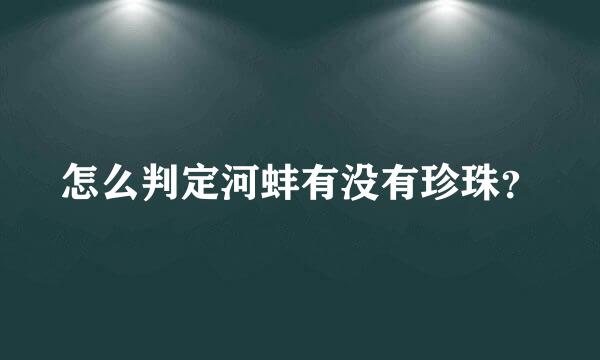 怎么判定河蚌有没有珍珠？